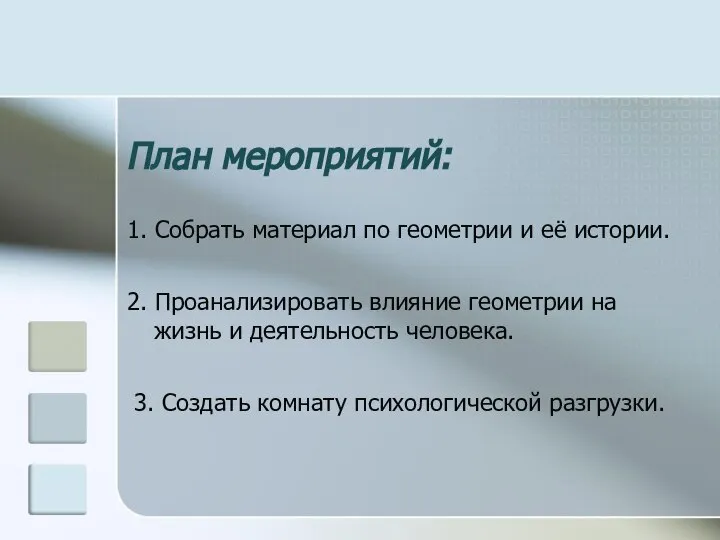 План мероприятий:

1. Собрать материал по геометрии и её истории.

2. Проанализировать влияние геометрии на жизнь и деятельность человека.

3. Создать комнату психологической разгрузки.